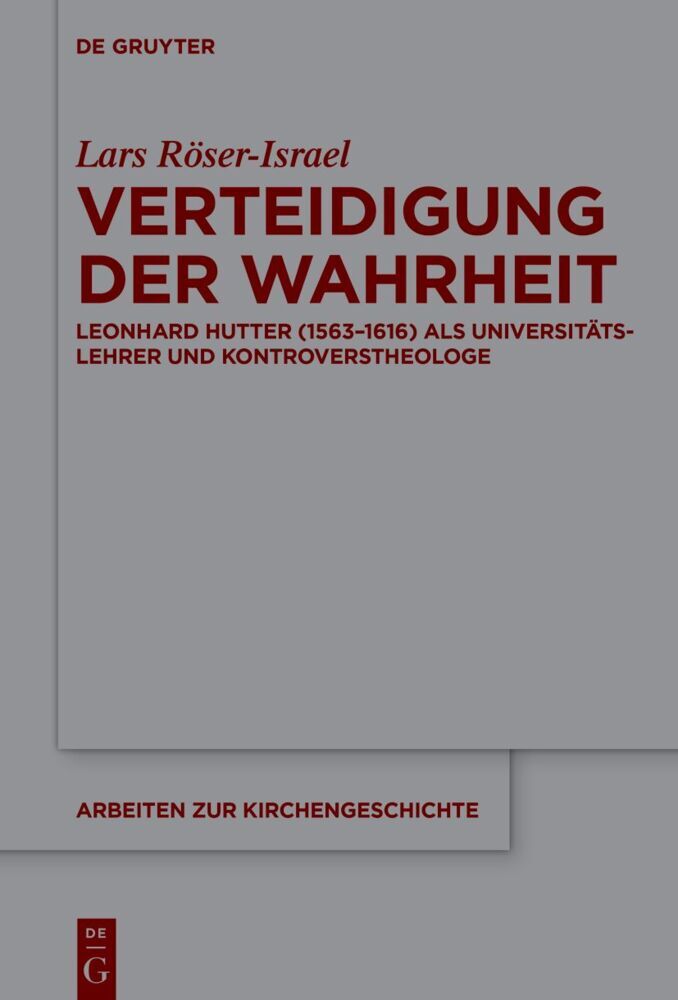 DE GRUYTER

Lars Röser-Israel

VERTEIDIGUNG DER WAHRHEIT

LEONHARD HUTTER (1563–1616) ALS UNIVERSITÄTSLEHRER UND KONTROVERSTHEOLOGE

ARBEITEN ZUR KIRCHENGESCHICHTE

DE
G